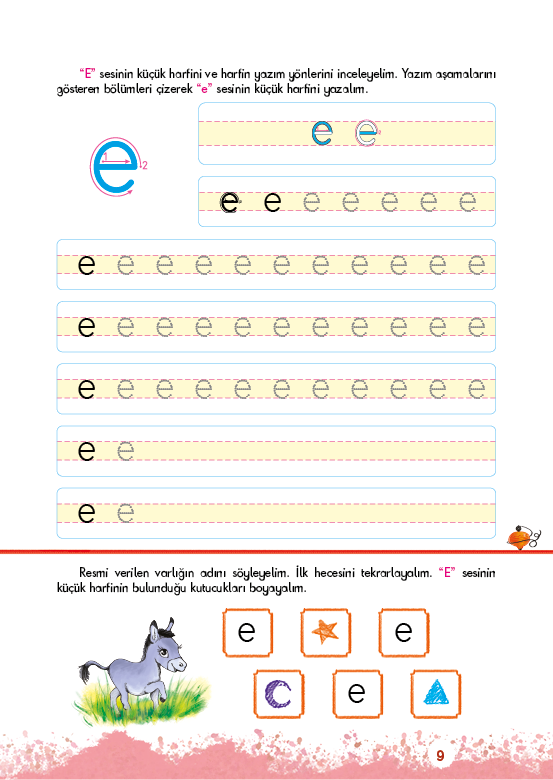 "E" sesinin küçük harfini ve harfin yazım yönlerini inceleyelim. Yazım aşamalarını gösteren bölümleri çizerek "e" sesinin küçük harfini yazalım.

e 1 2

e e

e e e e e e e

e e e e e e e e e e e

e e e e e e e e e e e

e e e e e e e e e e e

e e

e e

Resmi verilen varlığın adını söyleyelim. İlk hecesini tekrarlayalım. "E" sesinin küçük harfinin bulunduğu kutucukları boyayalım.

e e

c e

9